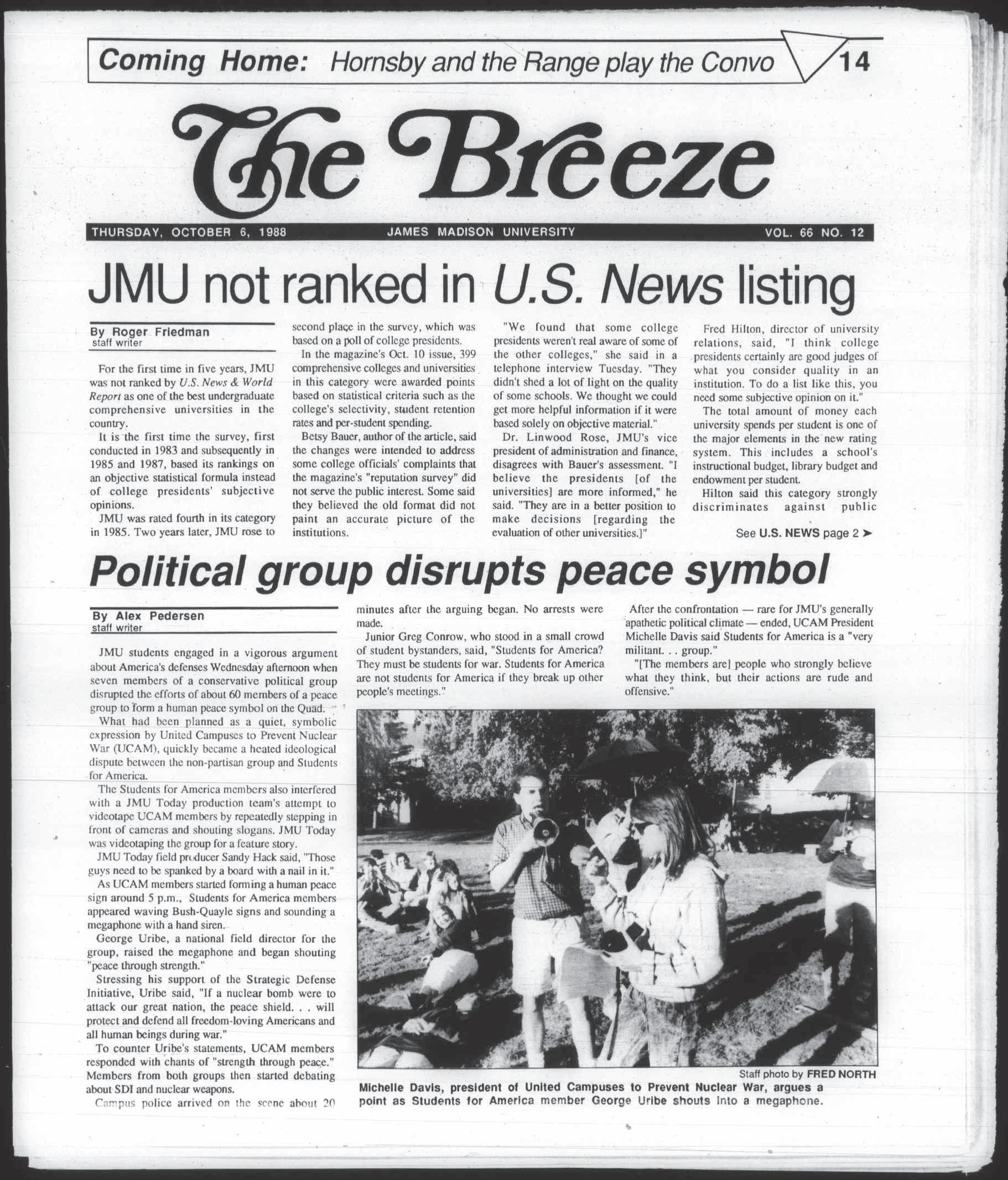 Coming Home: Hornsby and the Range play the Convo 14

The Breeze

THURSDAY, OCTOBER 6, 1988 JAMES MADISON UNIVERSITY VOL. 66 NO. 12

JMU not ranked in U.S. News listing

By Roger Friedman
staff writer

For the first time in five years, JMU was not ranked by U.S. News & World Report as one of the best undergraduate comprehensive universities in the country.

It is the first time the survey, first conducted in 1983 and subsequently in 1985 and 1987, based its rankings on an objective statistical formula instead of college presidents' subjective opinions.

JMU was rated fourth in its category in 1985. Two years later, JMU rose to second place in the survey, which was based on a poll of college presidents.

In the magazine's Oct. 10 issue, 399 comprehensive colleges and universities in this category were awarded points based on statistical criteria such as the college's selectivity, student retention rates and per-student spending.

Betsy Bauer, author of the article, said the changes were intended to address some college officials' complaints that the magazine's "reputation survey" did not serve the public interest. Some said they believed the old format did not paint an accurate picture of the institutions.

"We found that some college presidents weren't real aware of some of the other colleges," she said in a telephone interview Tuesday. "They didn't shed a lot of light on the quality of some schools. We thought we could get more helpful information if it were based solely on objective material."

Dr. Linwood Rose, JMU's vice president of administration and finance, disagrees with Bauer's assessment. "I believe the presidents [of the universities] are more informed," he said. "They are in a better position to make decisions [regarding the evaluation of other universities.]"

Fred Hilton, director of university relations, said, "I think college presidents certainly are good judges of what you consider quality in an institution. To do a list like this, you need some subjective opinion on it."

The total amount of money each university spends per student is one of the major elements in the new rating system. This includes a school's instructional budget, library budget and endowment per student.

Hilton said this category strongly discriminates against public

See U.S. NEWS page 2 ➤

Political group disrupts peace symbol

By Alex Pedersen
staff writer

JMU students engaged in a vigorous argument about America's defenses Wednesday afternoon when seven members of a conservative political group disrupted the efforts of about 60 members of a peace group to form a human peace symbol on the Quad.

What had been planned as a quiet, symbolic expression by United Campuses to Prevent Nuclear War (UCAM), quickly became a heated ideological dispute between the non-partisan group and Students for America.

The Students for America members also interfered with a JMU Today production team's attempt to videotape UCAM members by repeatedly stepping in front of cameras and shouting slogans. JMU Today was videotaping the group for a feature story.

JMU Today field producer Sandy Hack said, "Those guys need to be spanked by a board with a nail in it."

As UCAM members started forming a human peace sign around 5 p.m., Students for America members appeared waving Bush-Quayle signs and sounding a megaphone with a hand siren.

George Uribe, a national field director for the group, raised the megaphone and began shouting "peace through strength."

Stressing his support of the Strategic Defense Initiative, Uribe said, "If a nuclear bomb were to attack our great nation, the peace shield. . . will protect and defend all freedom-loving Americans and all human beings during war."

To counter Uribe's statements, UCAM members responded with chants of "strength through peace." Members from both groups then started debating about SDI and nuclear weapons.

Campus police arrived on the scene about 20 minutes after the arguing began. No arrests were made.

Junior Greg Conrow, who stood in a small crowd of student bystanders, said, "Students for America? They must be students for war. Students for America are not students for America if they break up other people's meetings."

After the confrontation — rare for JMU's generally apathetic political climate — ended, UCAM President Michelle Davis said Students for America is a "very militant. . . group."

"[The members are] people who strongly believe what they think, but their actions are rude and offensive."

Staff photo by FRED NORTH
Michelle Davis, president of United Campuses to Prevent Nuclear War, argues a point as Students for America member George Uribe shouts into a megaphone.